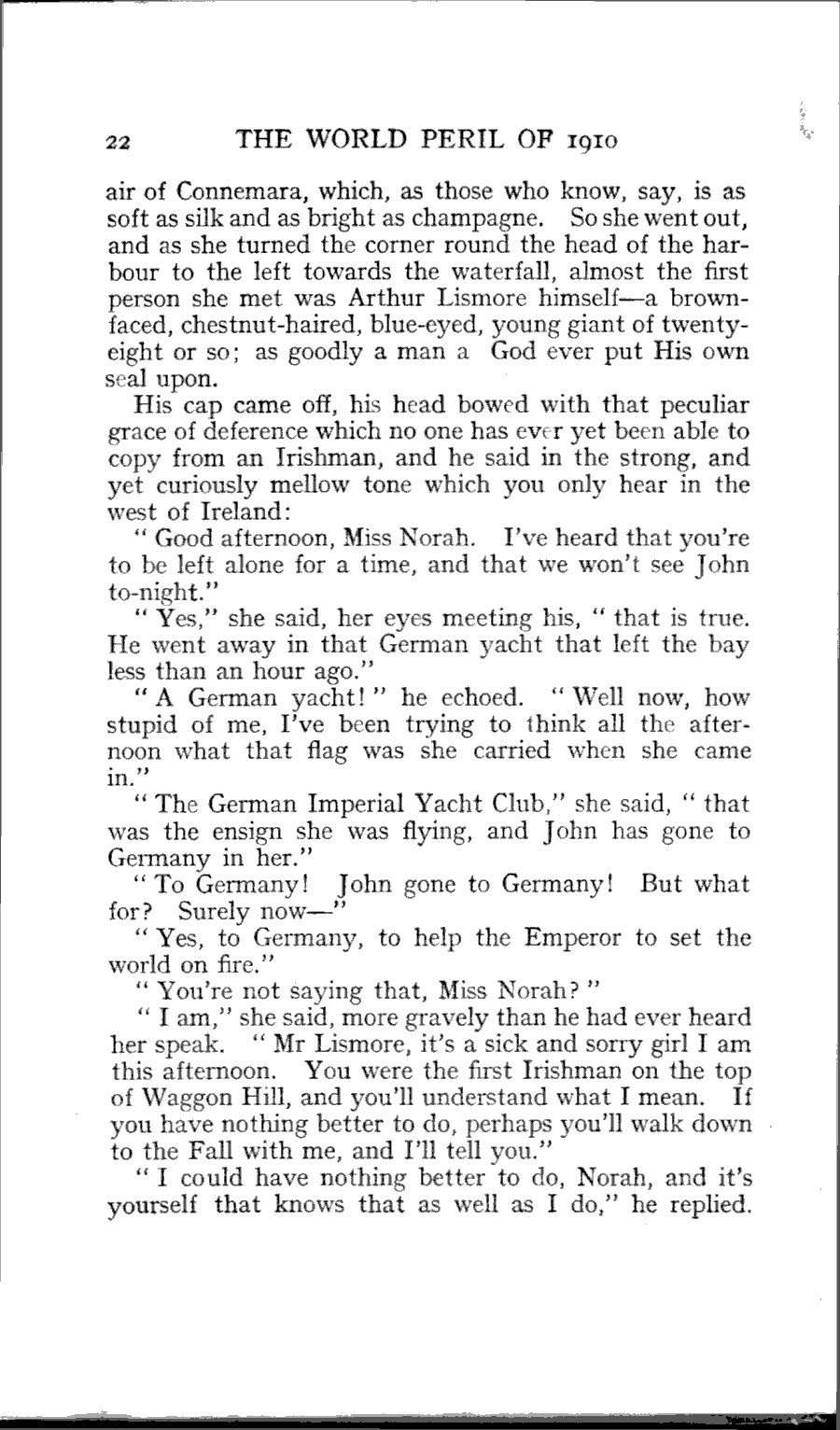 22 THE WORLD PERIL OF 1910

air of Connemara, which, as those who know, say, is as soft as silk and as bright as champagne. So she went out, and as she turned the corner round the head of the harbour to the left towards the waterfall, almost the first person she met was Arthur Lismore himself—a brown-faced, chestnut-haired, blue-eyed, young giant of twenty-eight or so; as goodly a man a God ever put His own seal upon.

His cap came off, his head bowed with that peculiar grace of deference which no one has ever yet been able to copy from an Irishman, and he said in the strong, and yet curiously mellow tone which you only hear in the west of Ireland:

" Good afternoon, Miss Norah. I've heard that you're to be left alone for a time, and that we won't see John to-night."

" Yes," she said, her eyes meeting his, " that is true. He went away in that German yacht that left the bay less than an hour ago."

" A German yacht! " he echoed. " Well now, how stupid of me, I've been trying to think all the afternoon what that flag was she carried when she came in."

" The German Imperial Yacht Club," she said, " that was the ensign she was flying, and John has gone to Germany in her."

" To Germany! John gone to Germany! But what for? Surely now—"

" Yes, to Germany, to help the Emperor to set the world on fire."

" You're not saying that, Miss Norah? "

" I am," she said, more gravely than he had ever heard her speak. " Mr Lismore, it's a sick and sorry girl I am this afternoon. You were the first Irishman on the top of Waggon Hill, and you'll understand what I mean. If you have nothing better to do, perhaps you'll walk down to the Fall with me, and I'll tell you."

" I could have nothing better to do, Norah, and it's yourself that knows that as well as I do," he replied.